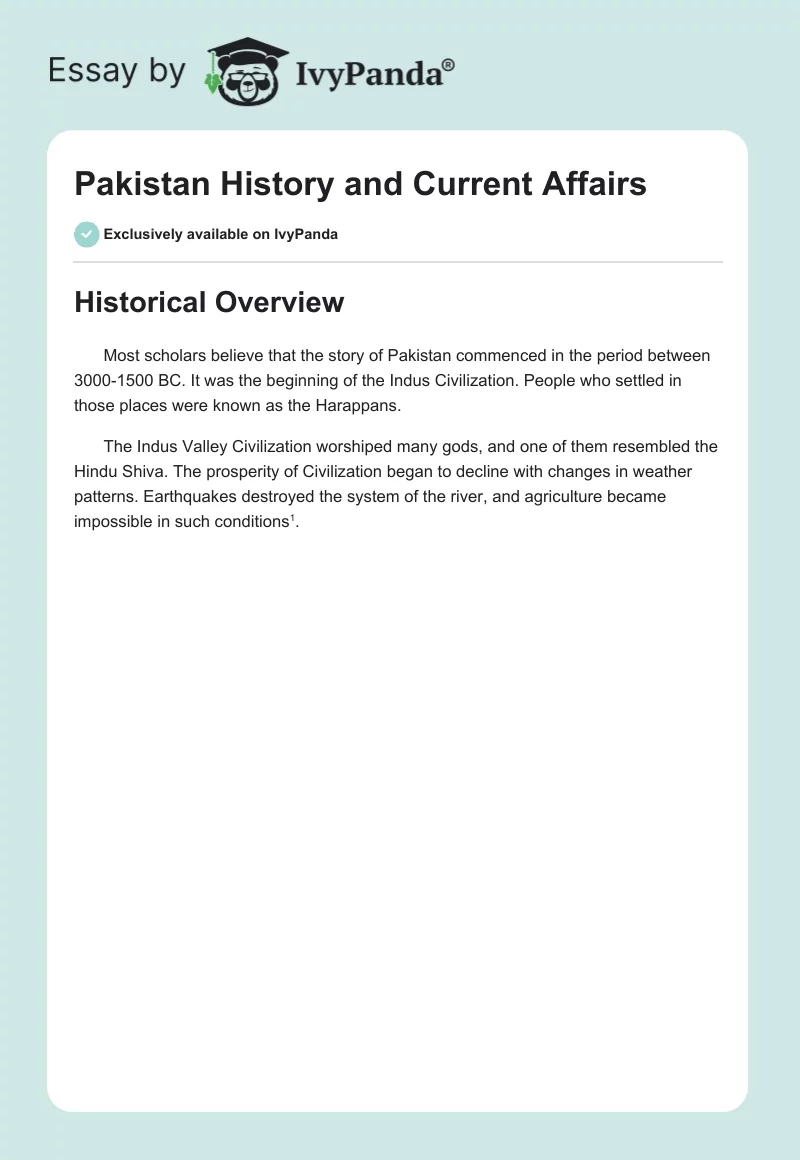 Essay by IvyPanda®

Pakistan History and Current Affairs

Exclusively available on IvyPanda

Historical Overview

Most scholars believe that the story of Pakistan commenced in the period between 3000-1500 BC. It was the beginning of the Indus Civilization. People who settled in those places were known as the Harappans.

The Indus Valley Civilization worshiped many gods, and one of them resembled the Hindu Shiva. The prosperity of Civilization began to decline with changes in weather patterns. Earthquakes destroyed the system of the river, and agriculture became impossible in such conditions$^1$.